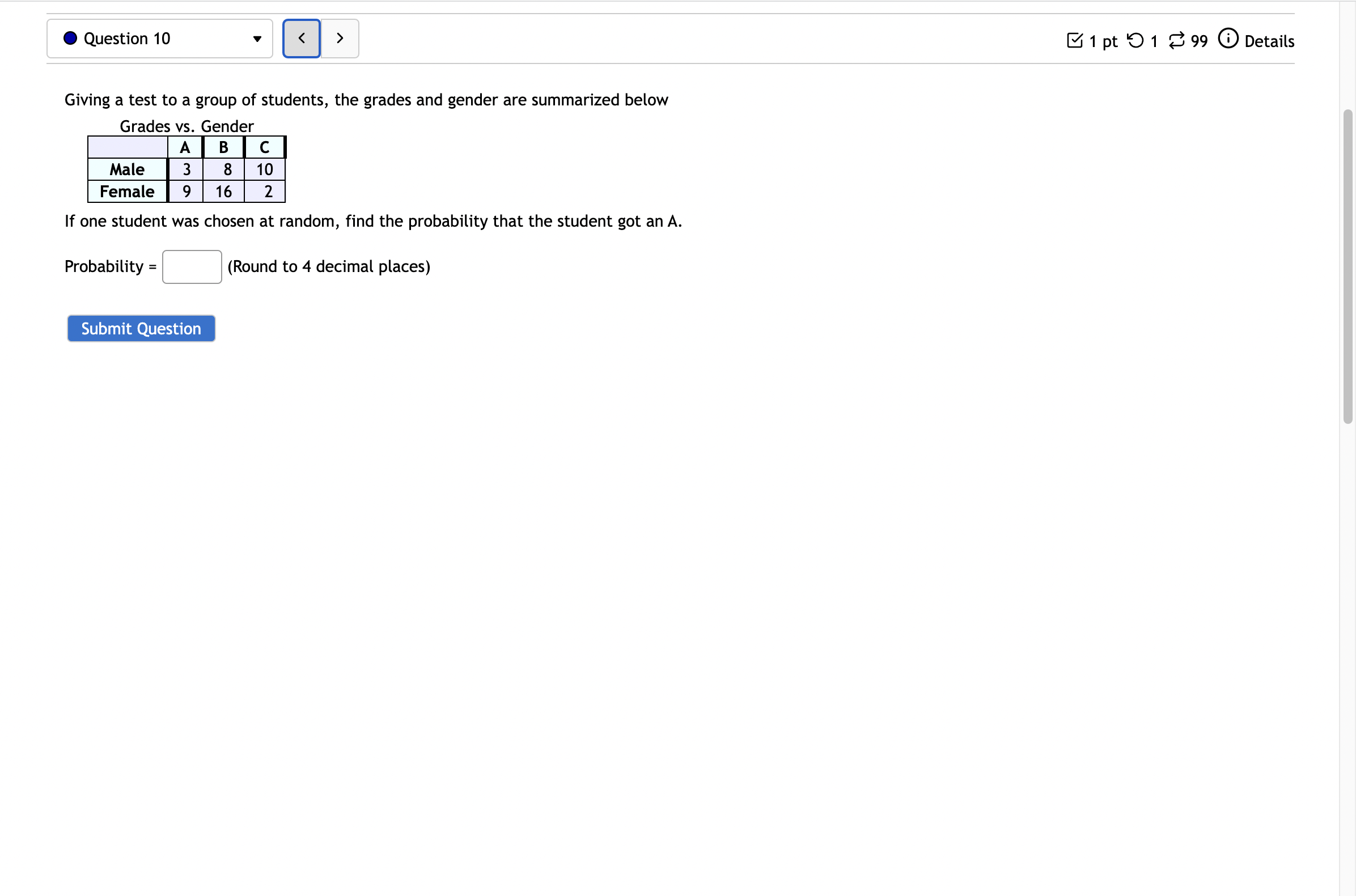 Question 10

1 pt 1 99 Details

Giving a test to a group of students, the grades and gender are summarized below

Grades vs. Gender

| | A | B | C |
|---|---|---|---|
| Male | 3 | 8 | 10 |
| Female | 9 | 16 | 2 |

If one student was chosen at random, find the probability that the student got an A.

Probability = (Round to 4 decimal places)

Submit Question